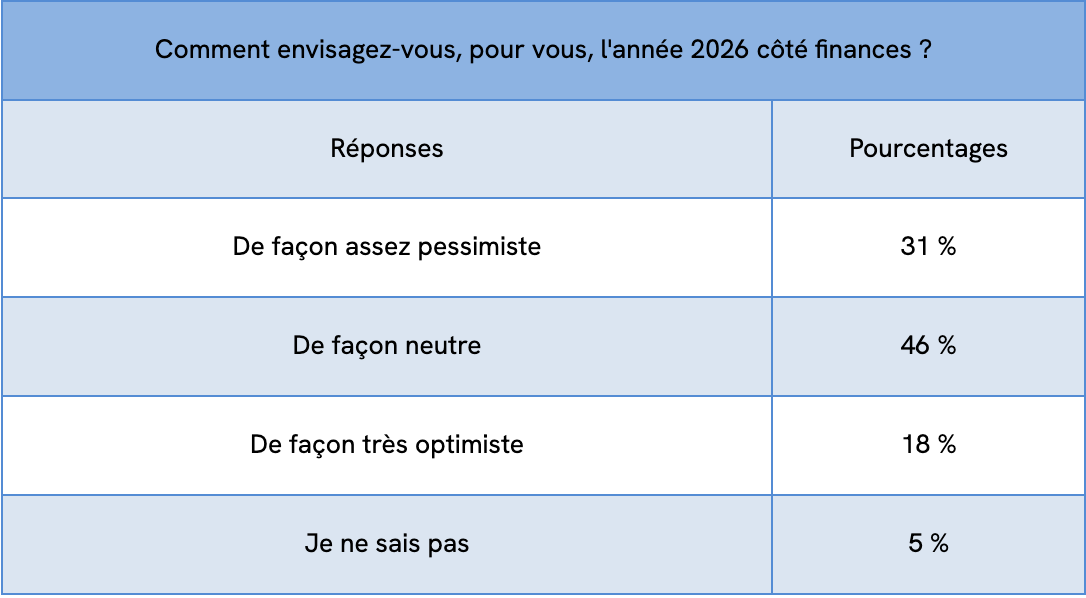 Comment envisagez-vous, pour vous, l'année 2026 côté finances ?

| Réponses | Pourcentages |
|---|---|
| De façon assez pessimiste | 31 % |
| De façon neutre | 46 % |
| De façon très optimiste | 18 % |
| Je ne sais pas | 5 % |